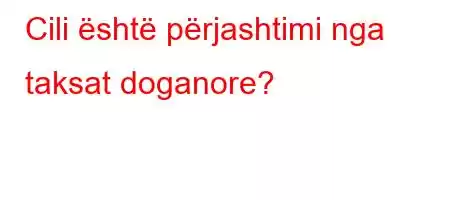 Cili është përjashtimi nga taksat doganore?